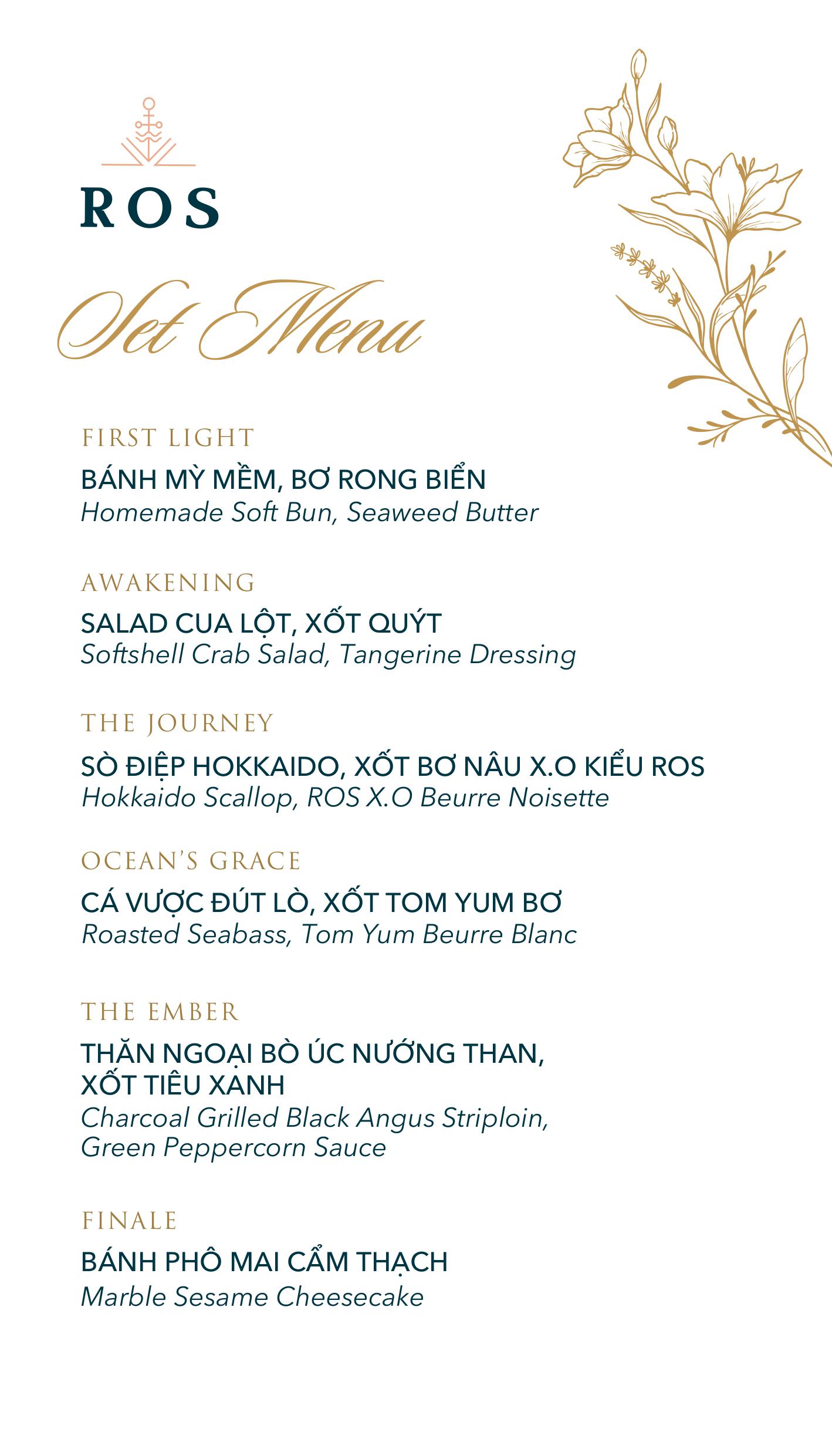 ROS

Set Menu

FIRST LIGHT

BÁNH MỲ MỀM, BƠ RONG BIỂN
Homemade Soft Bun, Seaweed Butter

AWAKENING

SALAD CUA LỘT, XỐT QUÝT
Softshell Crab Salad, Tangerine Dressing

THE JOURNEY

SÒ ĐIỆP HOKKAIDO, XỐT BƠ NÂU X.O KIỂU ROS
Hokkaido Scallop, ROS X.O Beurre Noisette

OCEAN'S GRACE

CÁ VƯỢC ĐÚT LÒ, XỐT TOM YUM BƠ
Roasted Seabass, Tom Yum Beurre Blanc

THE EMBER

THĂN NGOẠI BÒ ÚC NƯỚNG THAN, XỐT TIÊU XANH
Charcoal Grilled Black Angus Striploin, Green Peppercorn Sauce

FINALE

BÁNH PHÔ MAI CẨM THẠCH
Marble Sesame Cheesecake